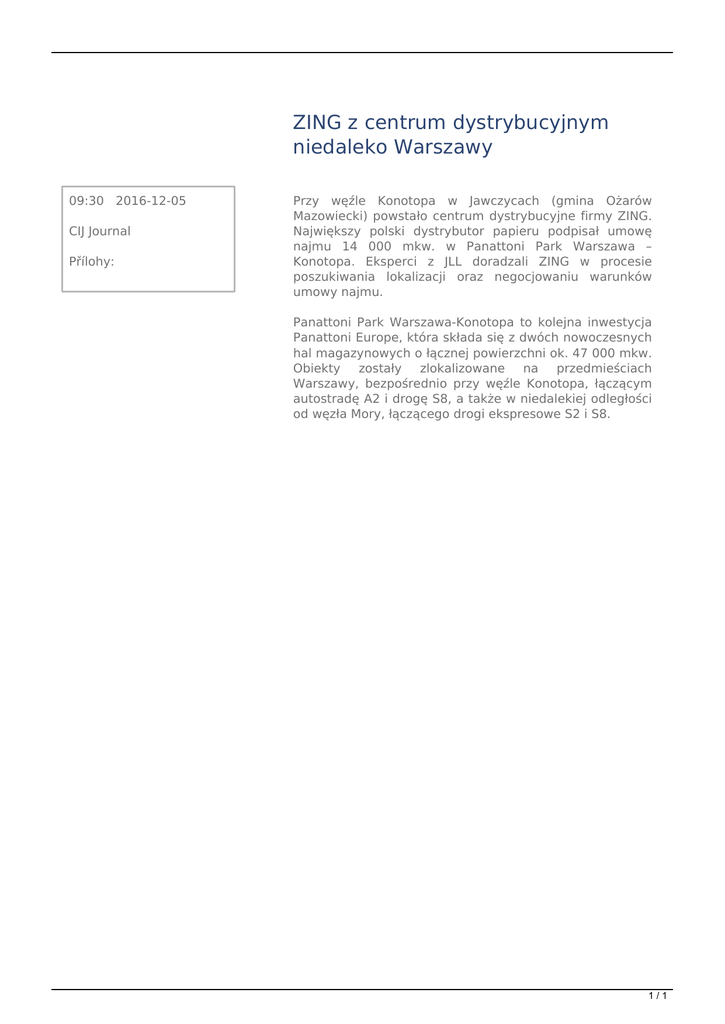 ZING z centrum dystrybucyjnym niedaleko Warszawy

09:30 2016-12-05

CIJ Journal

Přílohy:

Przy węźle Konotopa w Jawczycach (gmina Ożarów Mazowiecki) powstało centrum dystrybucyjne firmy ZING. Największy polski dystrybutor papieru podpisał umowę najmu 14 000 mkw. w Panattoni Park Warszawa – Konotopa. Eksperci z JLL doradzali ZING w procesie poszukiwania lokalizacji oraz negocjowaniu warunków umowy najmu.

Panattoni Park Warszawa-Konotopa to kolejna inwestycja Panattoni Europe, która składa się z dwóch nowoczesnych hal magazynowych o łącznej powierzchni ok. 47 000 mkw. Obiekty zostały zlokalizowane na przedmieściach Warszawy, bezpośrednio przy węźle Konotopa, łączącym autostradę A2 i drogę S8, a także w niedalekiej odległości od węzła Mory, łączącego drogi ekspresowe S2 i S8.

1 / 1